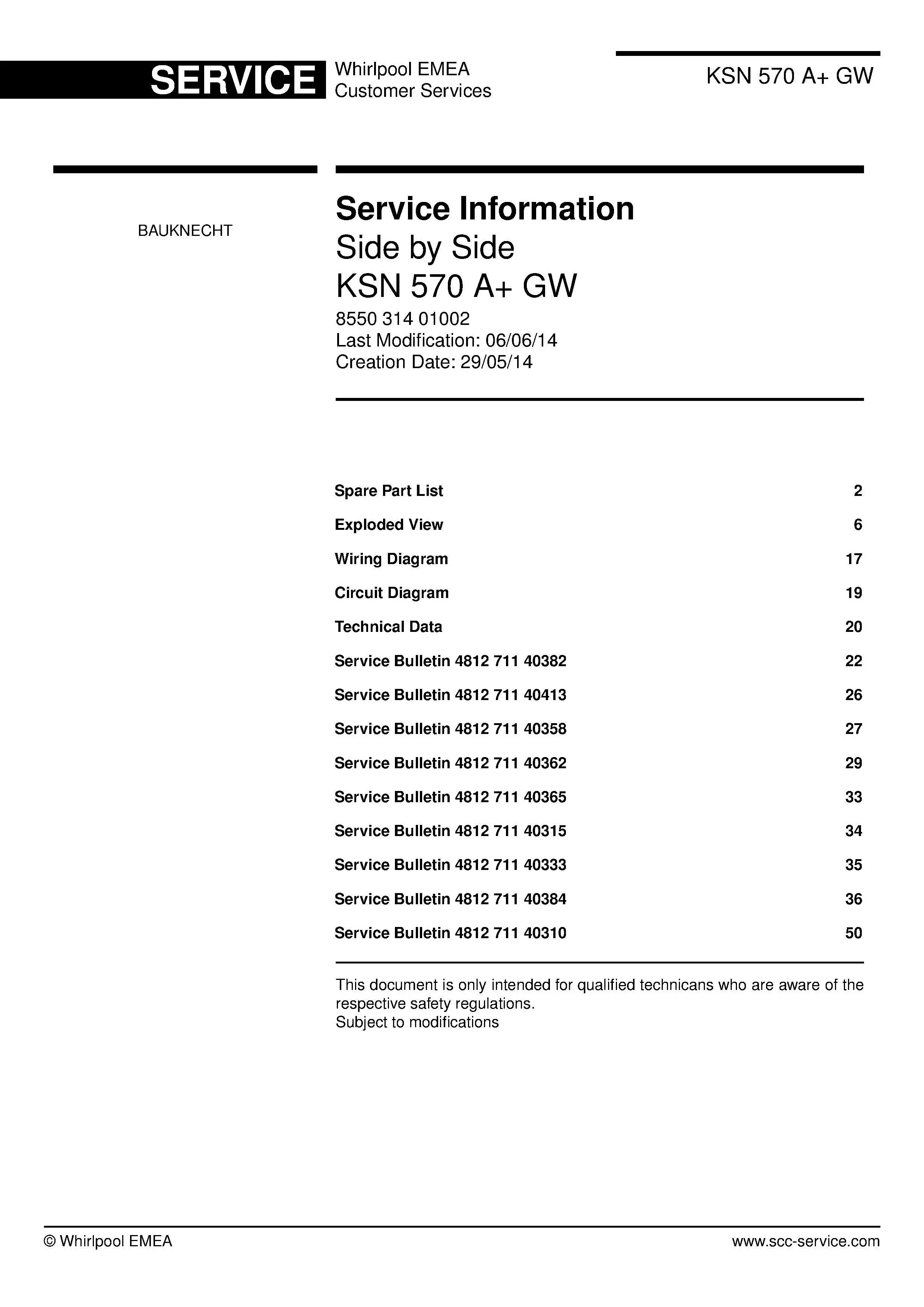 SERVICE
Whirlpool EMEA
Customer Services

KSN 570 A+ GW

BAUKNECHT

Service Information
Side by Side
KSN 570 A+ GW
8550 314 01002
Last Modification: 06/06/14
Creation Date: 29/05/14

Spare Part List 2
Exploded View 6
Wiring Diagram 17
Circuit Diagram 19
Technical Data 20
Service Bulletin 4812 711 40382 22
Service Bulletin 4812 711 40413 26
Service Bulletin 4812 711 40358 27
Service Bulletin 4812 711 40362 29
Service Bulletin 4812 711 40365 33
Service Bulletin 4812 711 40315 34
Service Bulletin 4812 711 40333 35
Service Bulletin 4812 711 40384 36
Service Bulletin 4812 711 40310 50

This document is only intended for qualified technicans who are aware of the respective safety regulations.
Subject to modifications

© Whirlpool EMEA
www.scc-service.com